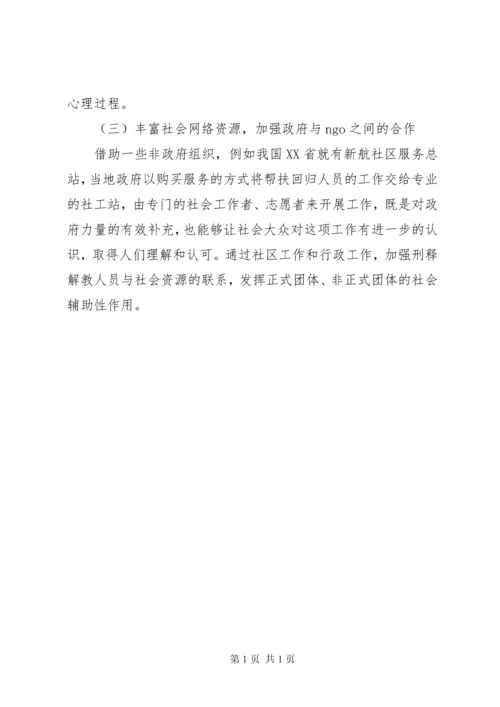 心理过程。

（三）丰富社会网络资源，加强政府与ngo之间的合作

借助一些非政府组织，例如我国XX省就有新航社区服务总站，当地政府以购买服务的方式将帮扶回归人员的工作交给专业的社工站，由专门的社会工作者、志愿者来开展工作，既是对政府力量的有效补充，也能够让社会大众对这项工作有进一步的认识，取得人们理解和认可。通过社区工作和行政工作，加强刑释解教人员与社会资源的联系，发挥正式团体、非正式团体的社会辅助性作用。

第1页 共1页